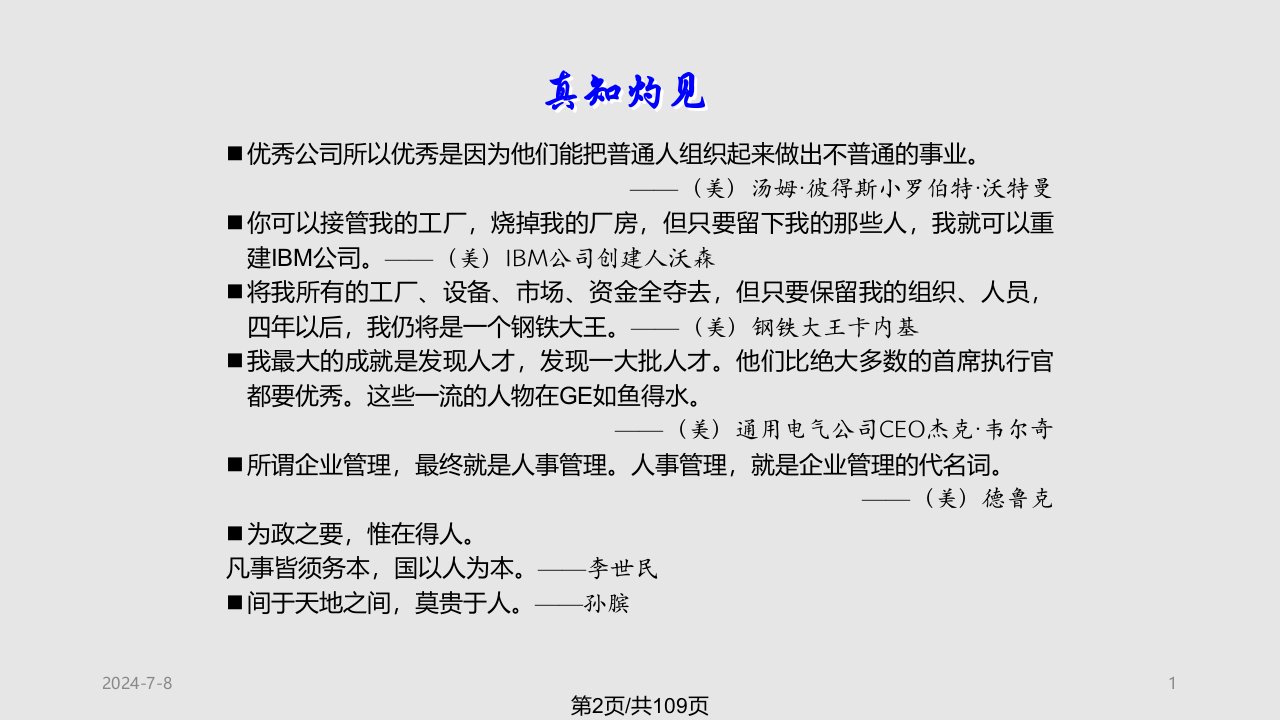 真知灼见

■优秀公司所以优秀是因为他们能把普通人组织起来做出不普通的事业。
——（美）汤姆·彼得斯小罗伯特·沃特曼

■你可以接管我的工厂，烧掉我的厂房，但只要留下我的那些人，我就可以重建IBM公司。——（美）IBM公司创建人沃森

■将我所有的工厂、设备、市场、资金全夺去，但只要保留我的组织、人员，四年以后，我仍将是一个钢铁大王。——（美）钢铁大王卡内基

■我最大的成就是发现人才，发现一大批人才。他们比绝大多数的首席执行官都要优秀。这些一流的人物在GE如鱼得水。
——（美）通用电气公司CEO杰克·韦尔奇

■所谓企业管理，最终就是人事管理。人事管理，就是企业管理的代名词。
——（美）德鲁克

■为政之要，惟在得人。
凡事皆须务本，国以人为本。——李世民

■间于天地之间，莫贵于人。——孙膑

2024-7-8

1

第2页/共109页